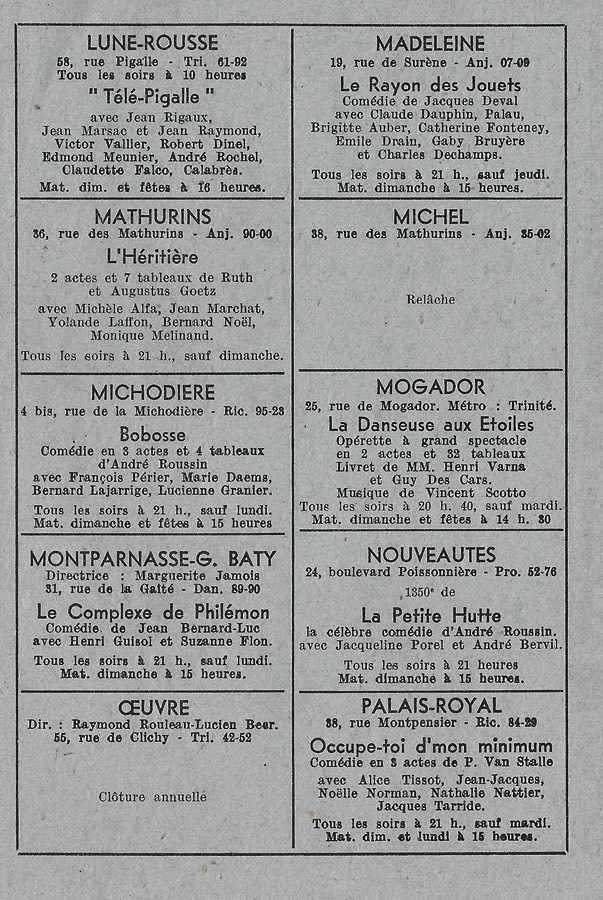 LUNE-ROUSSE
58, rue Pigalle - Tri. 61-92
Tous les soirs à 10 heures
" Télé-Pigalle "
avec Jean Rigaux, Jean Marsac et Jean Raymond, Victor Vallier, Robert Dinel, Edmond Meunier, André Rochel, Claudette Falco, Calabrès.
Mat. dim. et fêtes à 16 heures.

MATHURINS
36, rue des Mathurins - Anj. 90-00
L'Héritière
2 actes et 7 tableaux de Ruth et Augustus Goetz
avec Michèle Alfa, Jean Marchat, Yolande Laffon, Bernard Noël, Monique Melinand.
Tous les soirs à 21 h., sauf dimanche.

MICHODIERE
4 bis, rue de la Michodière - Ric. 95-23
Bobosse
Comédie en 3 actes et 4 tableaux d'André Roussin
avec François Périer, Marie Daems, Bernard Lajarrige, Lucienne Granier.
Tous les soirs à 21 h., sauf lundi.
Mat. dimanche et fêtes à 15 heures

MONTPARNASSE-G. BATY
Directrice : Marguerite Jamois
31, rue de la Gaîté - Dan. 89-90
Le Complexe de Philémon
Comédie de Jean Bernard-Luc avec Henri Guisol et Suzanne Flon.
Tous les soirs à 21 h., sauf lundi.
Mat. dimanche à 15 heures.

ŒUVRE
Dir. : Raymond Rouleau-Lucien Beer.
55, rue de Clichy - Tri. 42-52
Clôture annuelle

MADELEINE
19, rue de Surène - Anj. 07-09
Le Rayon des Jouets
Comédie de Jacques Deval avec Claude Dauphin, Palau, Brigitte Auber, Catherine Fonteney, Emile Drain, Gaby Bruyère et Charles Dechamps.
Tous les soirs à 21 h., sauf jeudi.
Mat. dimanche à 15 heures.

MICHEL
38, rue des Mathurins - Anj. 35-02
Relâche

MOGADOR
25, rue de Mogador. Métro : Trinité.
La Danseuse aux Etoiles
Opérette à grand spectacle en 2 actes et 32 tableaux
Livret de MM. Henri Varna et Guy Des Cars.
Musique de Vincent Scotto
Tous les soirs à 20 h. 40, sauf mardi.
Mat. dimanche et fêtes à 14 h. 30

NOUVEAUTES
24, boulevard Poissonnière - Pro. 52-76
1350e de
La Petite Hutte
la célèbre comédie d'André Roussin.
avec Jacqueline Porel et André Bervil.
Tous les soirs à 21 heures
Mat. dimanche à 15 heures.

PALAIS-ROYAL
38, rue Montpensier - Ric. 84-29
Occupe-toi d'mon minimum
Comédie en 3 actes de P. Van Stalle
avec Alice Tissot, Jean-Jacques, Noëlle Norman, Nathalie Nattier, Jacques Tarride.
Tous les soirs à 21 h., sauf mardi.
Mat. dim. et lundi à 15 heures.